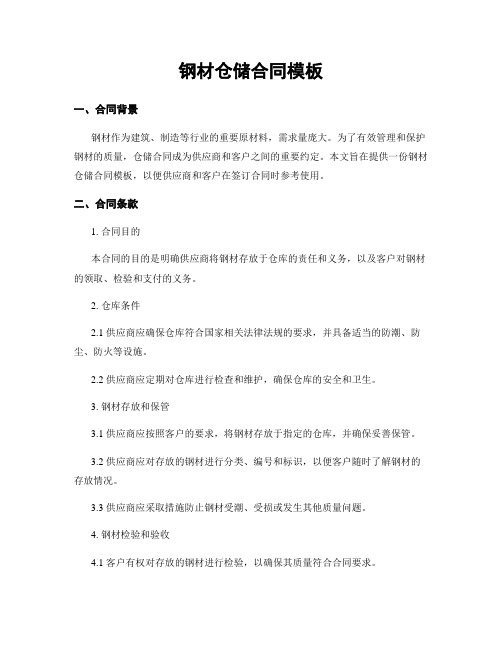 钢材仓储合同模板

一、合同背景

钢材作为建筑、制造等行业的重要原材料，需求量庞大。为了有效管理和保护钢材的质量，仓储合同成为供应商和客户之间的重要约定。本文旨在提供一份钢材仓储合同模板，以便供应商和客户在签订合同时参考使用。

二、合同条款

1. 合同目的

本合同的目的是明确供应商将钢材存放于仓库的责任和义务，以及客户对钢材的领取、检验和支付的义务。

2. 仓库条件

2.1 供应商应确保仓库符合国家相关法律法规的要求，并具备适当的防潮、防尘、防火等设施。

2.2 供应商应定期对仓库进行检查和维护，确保仓库的安全和卫生。

3. 钢材存放和保管

3.1 供应商应按照客户的要求，将钢材存放于指定的仓库，并确保妥善保管。

3.2 供应商应对存放的钢材进行分类、编号和标识，以便客户随时了解钢材的存放情况。

3.3 供应商应采取措施防止钢材受潮、受损或发生其他质量问题。

4. 钢材检验和验收

4.1 客户有权对存放的钢材进行检验，以确保其质量符合合同要求。